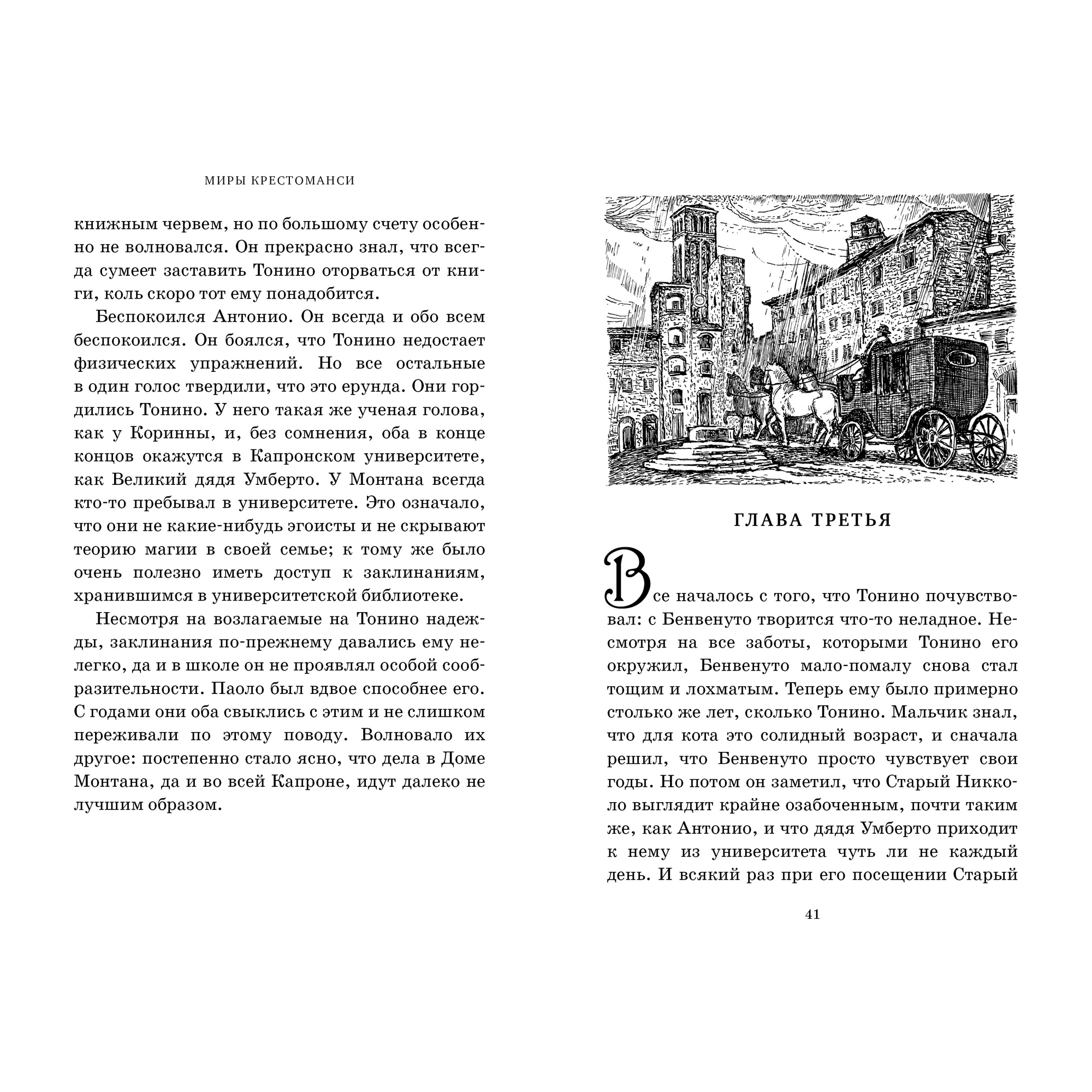 МИРЫ КРЕСТОМАНСИ

книжным червем, но по большому счету особенно не волновался. Он прекрасно знал, что всегда сумеет заставить Тонино оторваться от книги, коль скоро тот ему понадобится.

Беспокоился Антонио. Он всегда и обо всем беспокоился. Он боялся, что Тонино недостает физических упражнений. Но все остальные в один голос твердили, что это ерунда. Они гордились Тонино. У него такая же ученая голова, как у Коринны, и, без сомнения, оба в конце концов окажутся в Капронском университете, как Великий дядя Умберто. У Монтана всегда кто-то пребывал в университете. Это означало, что они не какие-нибудь эгоисты и не скрывают теорию магии в своей семье; к тому же было очень полезно иметь доступ к заклинаниям, хранившимся в университетской библиотеке.

Несмотря на возлагаемые на Тонино надежды, заклинания по-прежнему давались ему нелегко, да и в школе он не проявлял особой сообразительности. Паоло был вдвое способнее его. С годами они оба свыклись с этим и не слишком переживали по этому поводу. Волновало их другое: постепенно стало ясно, что дела в Доме Монтана, да и во всей Капроне, идут далеко не лучшим образом.

ГЛАВА ТРЕТЬЯ

Все началось с того, что Тонино почувствовал: с Бенвенуто творится что-то неладное. Несмотря на все заботы, которыми Тонино его окружил, Бенвенуто мало-помалу снова стал тощим и лохматым. Теперь ему было примерно столько же лет, сколько Тонино. Мальчик знал, что для кота это солидный возраст, и сначала решил, что Бенвенуто просто чувствует свои годы. Но потом он заметил, что Старый Никколо выглядит крайне озабоченным, почти таким же, как Антонио, и что дядя Умберто приходит к нему из университета чуть ли не каждый день. И всякий раз при его посещении Старый

41